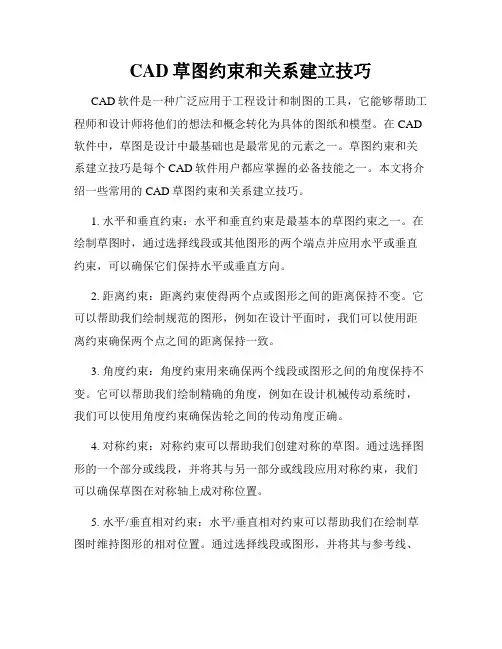 CAD 草图约束和关系建立技巧

CAD 软件是一种广泛应用于工程设计和制图的工具，它能够帮助工程师和设计师将他们的想法和概念转化为具体的图纸和模型。在 CAD 软件中，草图是设计中最基础也是最常见的元素之一。草图约束和关系建立技巧是每个 CAD 软件用户都应掌握的必备技能之一。本文将介绍一些常用的 CAD 草图约束和关系建立技巧。

1. 水平和垂直约束：水平和垂直约束是最基本的草图约束之一。在绘制草图时，通过选择线段或其他图形的两个端点并应用水平或垂直约束，可以确保它们保持水平或垂直方向。

2. 距离约束：距离约束使得两个点或图形之间的距离保持不变。它可以帮助我们绘制规范的图形，例如在设计平面时，我们可以使用距离约束确保两个点之间的距离保持一致。

3. 角度约束：角度约束用来确保两个线段或图形之间的角度保持不变。它可以帮助我们绘制精确的角度，例如在设计机械传动系统时，我们可以使用角度约束确保齿轮之间的传动角度正确。

4. 对称约束：对称约束可以帮助我们创建对称的草图。通过选择图形的一个部分或线段，并将其与另一部分或线段应用对称约束，我们可以确保草图在对称轴上成对称位置。

5. 水平/垂直相对约束：水平/垂直相对约束可以帮助我们在绘制草图时维持图形的相对位置。通过选择线段或图形，并将其与参考线、